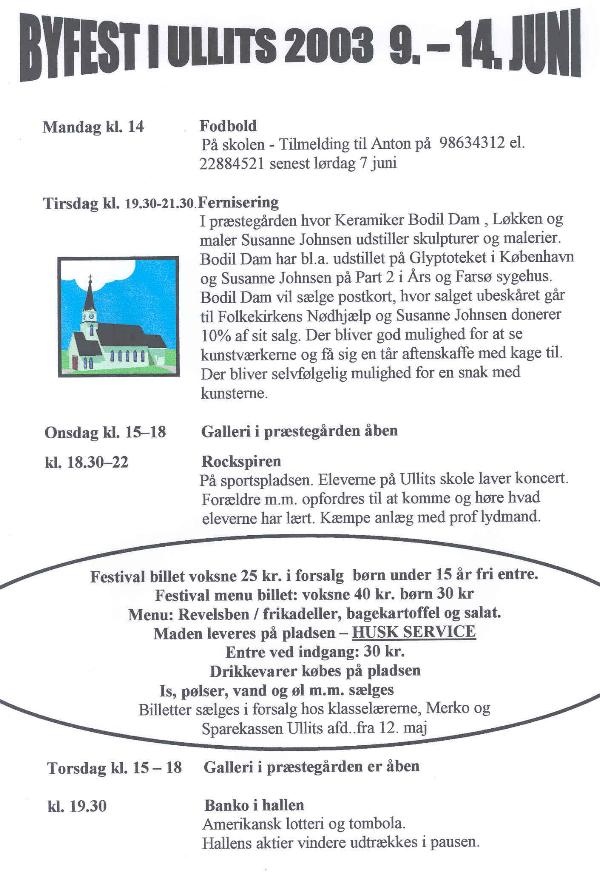 BYFEST I ULLITS 2003 9. – 14. JUNI

Mandag kl. 14

Fodbold
På skolen - Tilmelding til Anton på 98634312 el. 22884521 senest lørdag 7 juni

Tirsdag kl. 19.30-21.30.

Fernisering
I præstegården hvor Keramiker Bodil Dam , Løkken og maler Susanne Johnsen udstiller skulpturer og malerier. Bodil Dam har bl.a. udstillet på Glyptoteket i København og Susanne Johnsen på Part 2 i Års og Farsø sygehus. Bodil Dam vil sælge postkort, hvor salget ubeskåret går til Folkekirkens Nødhjælp og Susanne Johnsen donerer 10% af sit salg. Der bliver god mulighed for at se kunstværkerne og få sig en tår aftenskaffe med kage til. Der bliver selvfølgelig mulighed for en snak med kunsterne.

Onsdag kl. 15–18

Galleri i præstegården åben

kl. 18.30–22

Rockspiren
På sportspladsen. Eleverne på Ullits skole laver koncert. Forældre m.m. opfordres til at komme og høre hvad eleverne har lært. Kæmpe anlæg med prof lydmand.

Festival billet voksne 25 kr. i forsalg børn under 15 år fri entre.
Festival menu billet: voksne 40 kr. børn 30 kr
Menu: Revelsben / frikadeller, bagekartoffel og salat.
Maden leveres på pladsen – HUSK SERVICE
Entre ved indgang: 30 kr.
Drikkevarer købes på pladsen
Is, pølser, vand og øl m.m. sælges
Billetter sælges i forsalg hos klasselærerne, Merko og Sparekassen Ullits afd..fra 12. maj

Torsdag kl. 15 – 18

Galleri i præstegården er åben

kl. 19.30

Banko i hallen
Amerikansk lotteri og tombola.
Hallens aktier vindere udtrækkes i pausen.